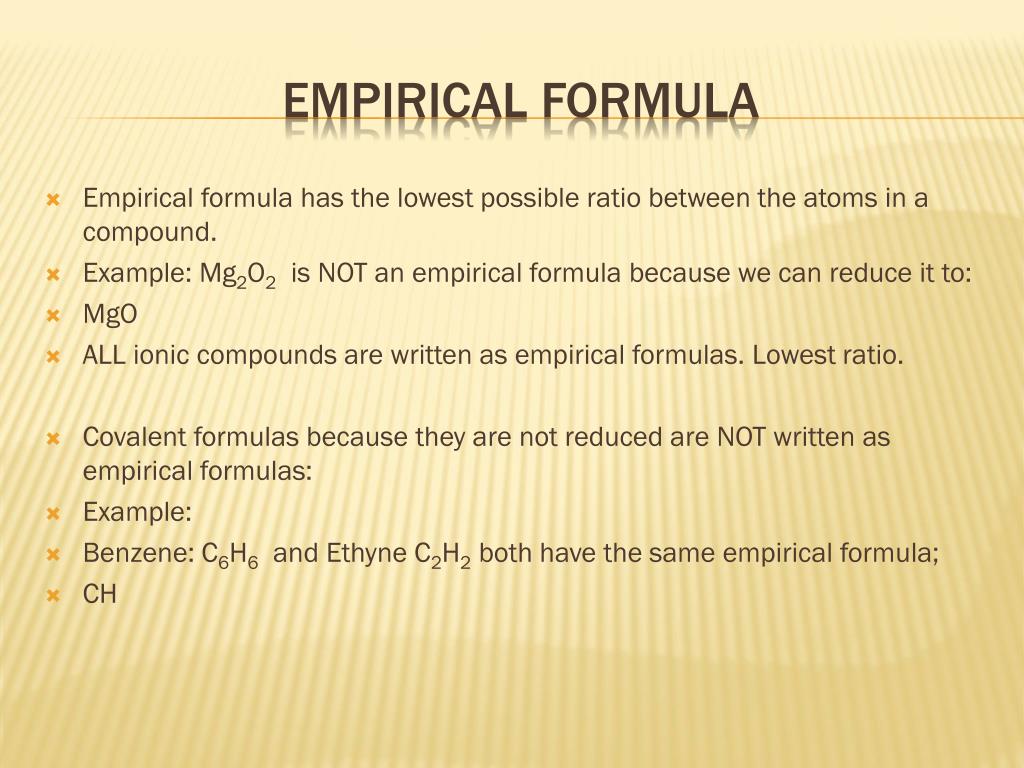 EMPIRICAL FORMULA

Empirical formula has the lowest possible ratio between the atoms in a compound.

Example: $Mg_2O_2$ is NOT an empirical formula because we can reduce it to:

MgO

ALL ionic compounds are written as empirical formulas. Lowest ratio.

Covalent formulas because they are not reduced are NOT written as empirical formulas:

Example:

Benzene: $C_6H_6$ and Ethyne $C_2H_2$ both have the same empirical formula;

CH